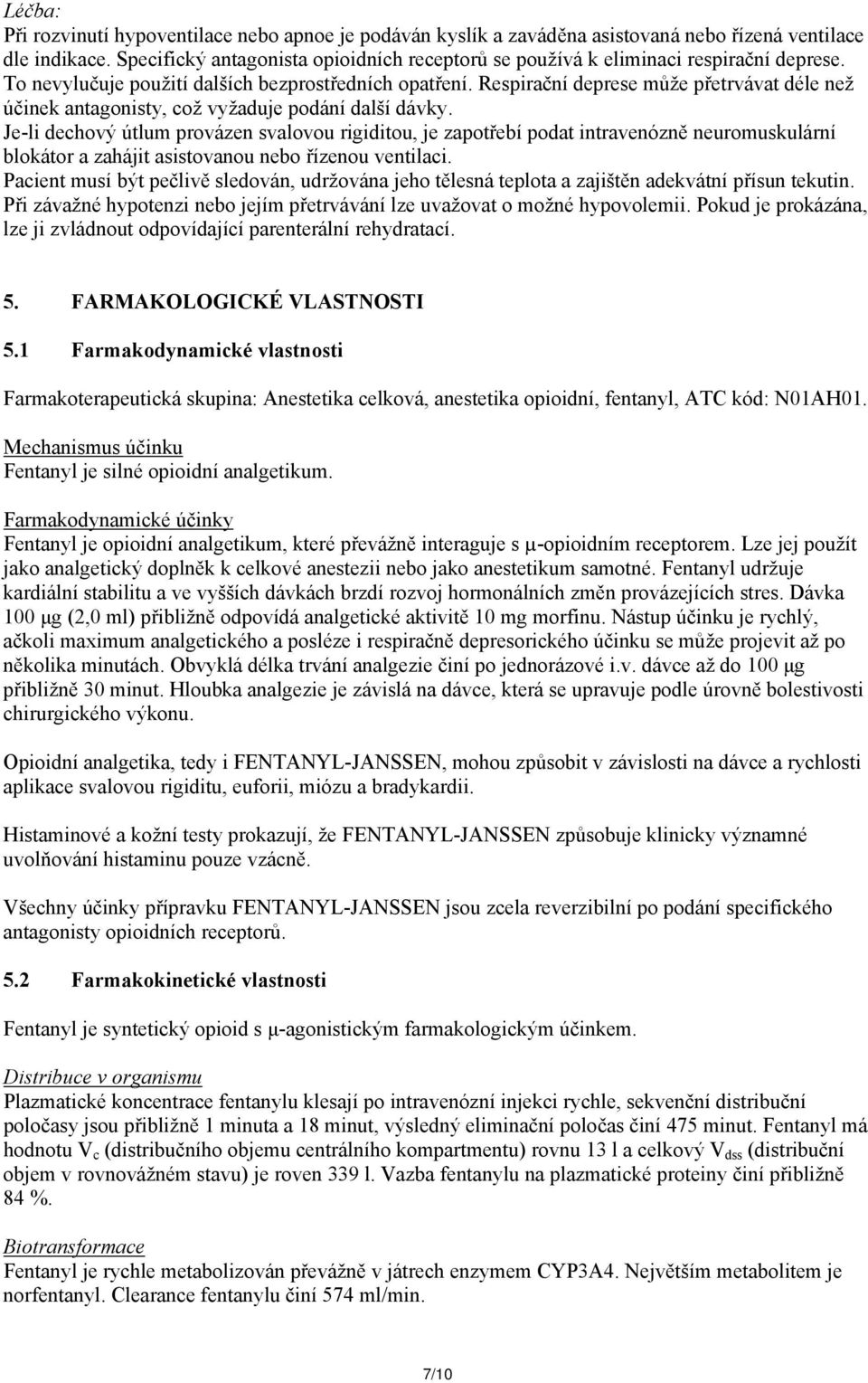 Léčba:
Při rozvinutí hypoventilace nebo apnoe je podáván kyslík a zaváděna asistovaná nebo řízená ventilace dle indikace. Specifický antagonista opioidních receptorů se používá k eliminaci respirační deprese. To nevylučuje použití dalších bezprostředních opatření. Respirační deprese může přetrvávat déle než účinek antagonisty, což vyžaduje podání další dávky.
Je-li dechový útlum provázen svalovou rigiditou, je zapotřebí podat intravenózně neuromuskulární blokátor a zahájit asistovanou nebo řízenou ventilaci.
Pacient musí být pečlivě sledován, udržována jeho tělesná teplota a zajištěn adekvátní přísun tekutin. Při závažné hypotenzi nebo jejím přetrvávání lze uvažovat o možné hypovolemii. Pokud je prokázána, lze ji zvládnout odpovídající parenterální rehydratací.

5. FARMAKOLOGICKÉ VLASTNOSTI

5.1 Farmakodynamické vlastnosti

Farmakoterapeutická skupina: Anestetika celková, anestetika opioidní, fentanyl, ATC kód: N01AH01.

Mechanismus účinku
Fentanyl je silné opioidní analgetikum.

Farmakodynamické účinky
Fentanyl je opioidní analgetikum, které převážně interaguje s μ-opioidním receptorem. Lze jej použít jako analgetický doplněk k celkové anestezii nebo jako anestetikum samotné. Fentanyl udržuje kardiální stabilitu a ve vyšších dávkách brzdí rozvoj hormonálních změn provázejících stres. Dávka 100 μg (2,0 ml) přibližně odpovídá analgetické aktivitě 10 mg morfinu. Nástup účinku je rychlý, ačkoli maximum analgetického a posléze i respiračně depresorického účinku se může projevit až po několika minutách. Obvyklá délka trvání analgezie činí po jednorázové i.v. dávce až do 100 μg přibližně 30 minut. Hloubka analgezie je závislá na dávce, která se upravuje podle úrovně bolestivosti chirurgického výkonu.

Opioidní analgetika, tedy i FENTANYL-JANSSEN, mohou způsobit v závislosti na dávce a rychlosti aplikace svalovou rigiditu, euforii, miózu a bradykardii.

Histaminové a kožní testy prokazují, že FENTANYL-JANSSEN způsobuje klinicky významné uvolňování histaminu pouze vzácně.

Všechny účinky přípravku FENTANYL-JANSSEN jsou zcela reverzibilní po podání specifického antagonisty opioidních receptorů.

5.2 Farmakokinetické vlastnosti

Fentanyl je syntetický opioid s μ-agonistickým farmakologickým účinkem.

Distribuce v organismu
Plazmatické koncentrace fentanylu klesají po intravenózní injekci rychle, sekvenční distribuční poločasy jsou přibližně 1 minuta a 18 minut, výsledný eliminační poločas činí 475 minut. Fentanyl má hodnotu $V_c$ (distribučního objemu centrálního kompartmentu) rovnu 13 l a celkový $V_{dss}$ (distribuční objem v rovnovážném stavu) je roven 339 l. Vazba fentanylu na plazmatické proteiny činí přibližně 84 %.

Biotransformace
Fentanyl je rychle metabolizován převážně v játrech enzymem CYP3A4. Největším metabolitem je norfentanyl. Clearance fentanylu činí 574 ml/min.

7/10